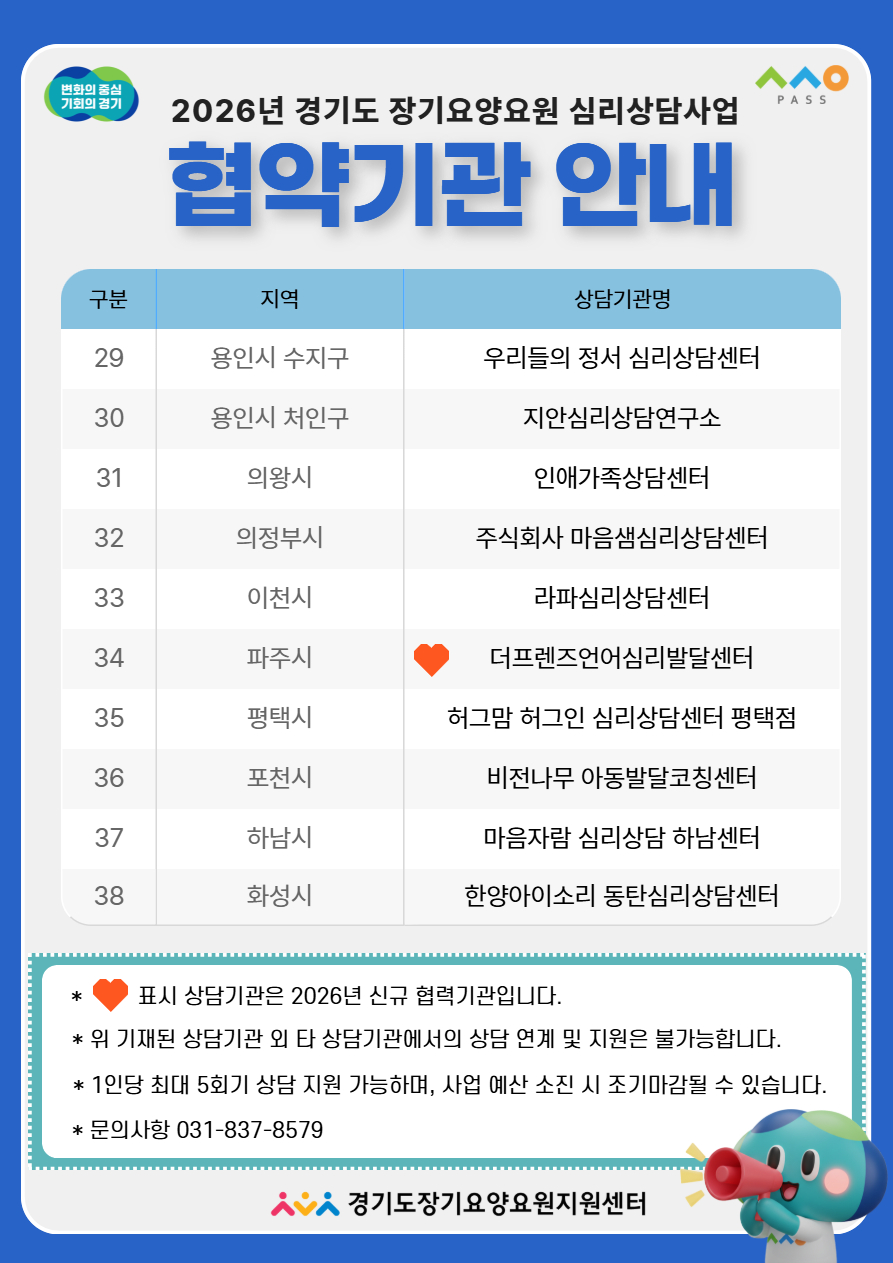 변화의 중심 기회의 경기

PASS

2026년 경기도 장기요양요원 심리상담사업

협약기관 안내

| 구분 | 지역 | 상담기관명 |
|---|---|---|
| 29 | 용인시 수지구 | 우리들의 정서 심리상담센터 |
| 30 | 용인시 처인구 | 지안심리상담연구소 |
| 31 | 의왕시 | 인애가족상담센터 |
| 32 | 의정부시 | 주식회사 마음샘심리상담센터 |
| 33 | 이천시 | 라파심리상담센터 |
| 34 | 파주시 | 더프렌즈언어심리발달센터 |
| 35 | 평택시 | 허그맘 허그인 심리상담센터 평택점 |
| 36 | 포천시 | 비전나무 아동발달코칭센터 |
| 37 | 하남시 | 마음자람 심리상담 하남센터 |
| 38 | 화성시 | 한양아이소리 동탄심리상담센터 |

* 표시 상담기관은 2026년 신규 협력기관입니다.
* 위 기재된 상담기관 외 타 상담기관에서의 상담 연계 및 지원은 불가능합니다.
* 1인당 최대 5회기 상담 지원 가능하며, 사업 예산 소진 시 조기마감될 수 있습니다.
* 문의사항 031-837-8579

경기도장기요양요원지원센터